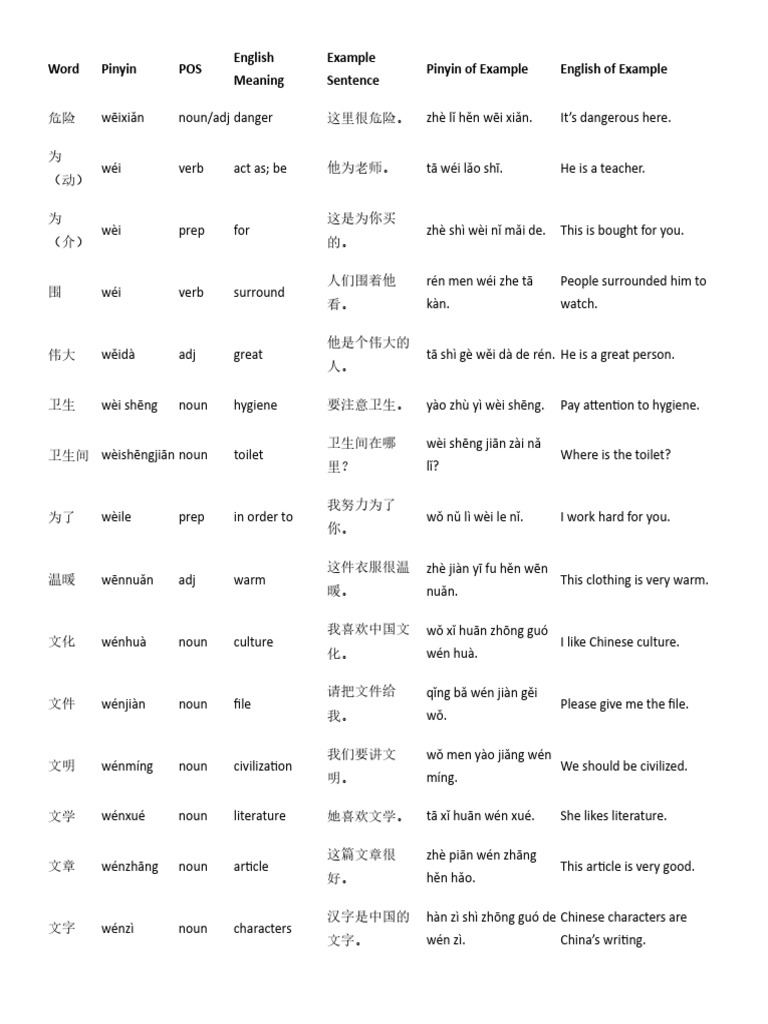 | Word | Pinyin | POS | English Meaning | Example Sentence | Pinyin of Example | English of Example |
|---|---|---|---|---|---|---|
| 危险 | wēixiǎn | noun/adj | danger | 这里很危险。 | zhè lǐ hěn wēi xiǎn. | It's dangerous here. |
| 为（动） | wéi | verb | act as; be | 他为老师。 | tā wéi lǎo shī. | He is a teacher. |
| 为（介） | wèi | prep | for | 这是为你买的。 | zhè shì wèi nǐ mǎi de. | This is bought for you. |
| 围 | wéi | verb | surround | 人们围着他看。 | rén men wéi zhe tā kàn. | People surrounded him to watch. |
| 伟大 | wěidà | adj | great | 他是个伟大的人。 | tā shì gè wěi dà de rén. | He is a great person. |
| 卫生 | wèi shēng | noun | hygiene | 要注意卫生。 | yào zhù yì wèi shēng. | Pay attention to hygiene. |
| 卫生间 | wèishēngjiān | noun | toilet | 卫生间在哪里？ | wèi shēng jiān zài nǎ lǐ? | Where is the toilet? |
| 为了 | wèile | prep | in order to | 我努力为了你。 | wǒ nǔ lì wèi le nǐ. | I work hard for you. |
| 温暖 | wēnnuǎn | adj | warm | 这件衣服很温暖。 | zhè jiàn yī fu hěn wēn nuǎn. | This clothing is very warm. |
| 文化 | wénhuà | noun | culture | 我喜欢中国文化。 | wǒ xǐ huān zhōng guó wén huà. | I like Chinese culture. |
| 文件 | wénjiàn | noun | file | 请把文件给我。 | qǐng bǎ wén jiàn gěi wǒ. | Please give me the file. |
| 文明 | wénmíng | noun | civilization | 我们要讲文明。 | wǒ men yào jiǎng wén míng. | We should be civilized. |
| 文学 | wénxué | noun | literature | 她喜欢文学。 | tā xǐ huān wén xué. | She likes literature. |
| 文章 | wénzhāng | noun | article | 这篇文章很好。 | zhè piān wén zhāng hěn hǎo. | This article is very good. |
| 文字 | wénzì | noun | characters | 汉字是中国的文字。 | hàn zì shì zhōng guó de wén zì. | Chinese characters are China's writing. |